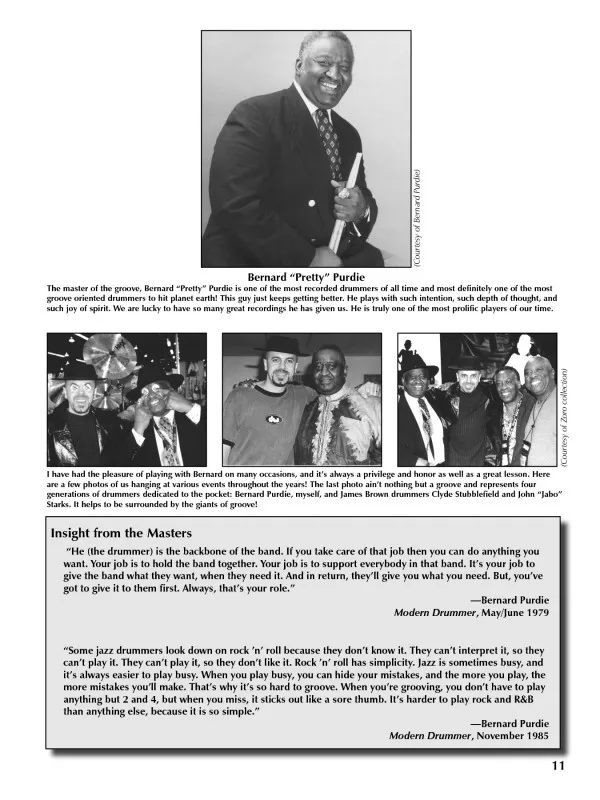 (Courtesy of Bernard Purdie)

Bernard "Pretty" Purdie

The master of the groove, Bernard "Pretty" Purdie is one of the most recorded drummers of all time and most definitely one of the most groove oriented drummers to hit planet earth! This guy just keeps getting better. He plays with such intention, such depth of thought, and such joy of spirit. We are lucky to have so many great recordings he has given us. He is truly one of the most prolific players of our time.

(Courtesy of Zoro collection)

I have had the pleasure of playing with Bernard on many occasions, and it's always a privilege and honor as well as a great lesson. Here are a few photos of us hanging at various events throughout the years! The last photo ain't nothing but a groove and represents four generations of drummers dedicated to the pocket: Bernard Purdie, myself, and James Brown drummers Clyde Stubblefield and John "Jabo" Starks. It helps to be surrounded by the giants of groove!

Insight from the Masters

"He (the drummer) is the backbone of the band. If you take care of that job then you can do anything you want. Your job is to hold the band together. Your job is to support everybody in that band. It's your job to give the band what they want, when they need it. And in return, they'll give you what you need. But, you've got to give it to them first. Always, that's your role."

—Bernard Purdie
Modern Drummer, May/June 1979

"Some jazz drummers look down on rock 'n' roll because they don't know it. They can't interpret it, so they can't play it. They can't play it, so they don't like it. Rock 'n' roll has simplicity. Jazz is sometimes busy, and it's always easier to play busy. When you play busy, you can hide your mistakes, and the more you play, the more mistakes you'll make. That's why it's so hard to groove. When you're grooving, you don't have to play anything but 2 and 4, but when you miss, it sticks out like a sore thumb. It's harder to play rock and R&B than anything else, because it is so simple."

—Bernard Purdie
Modern Drummer, November 1985

11